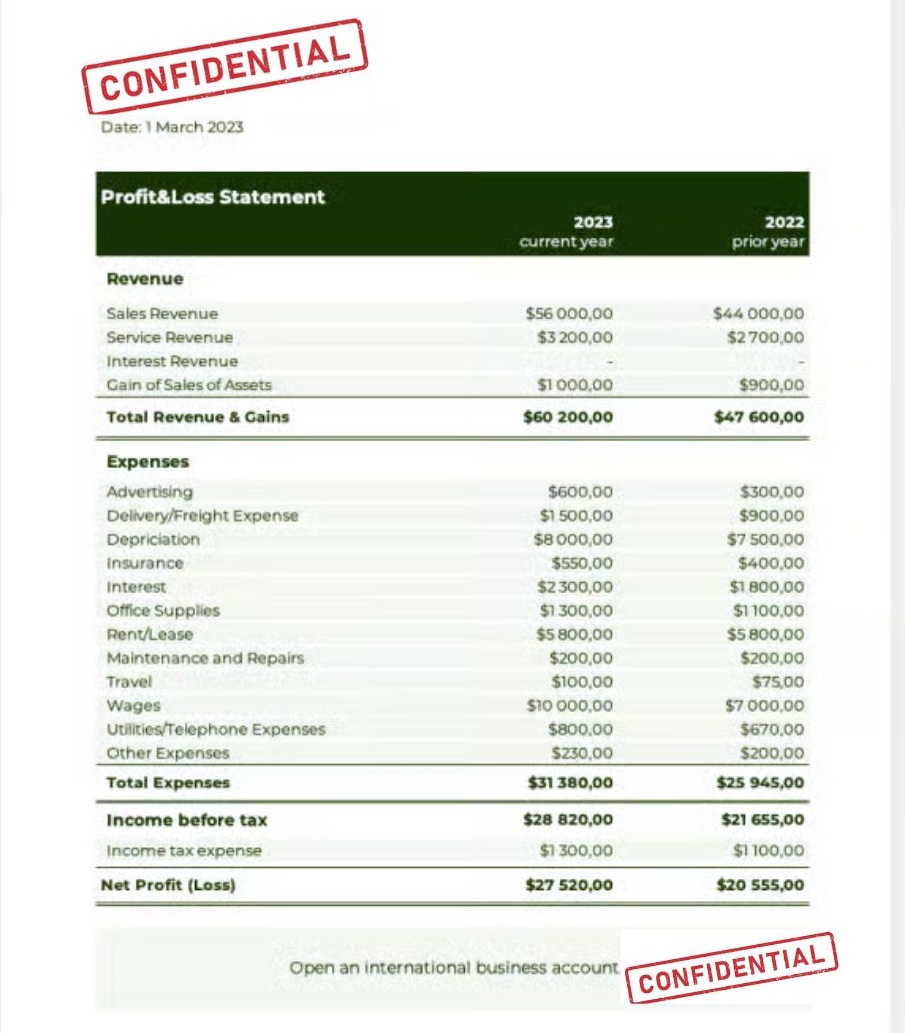 CONFIDENTIAL

Date: 1 March 2023

| Profit&Loss Statement | 2023 current year | 2022 prior year |
|---|---|---|
| Revenue | | |
| Sales Revenue | $56 000,00 | $44 000,00 |
| Service Revenue | $3 200,00 | $2 700,00 |
| Interest Revenue | - | - |
| Gain of Sales of Assets | $1 000,00 | $900,00 |
| Total Revenue & Gains | $60 200,00 | $47 600,00 |
| Expenses | | |
| Advertising | $600,00 | $300,00 |
| Delivery/Freight Expense | $1 500,00 | $900,00 |
| Depriciation | $8 000,00 | $7 500,00 |
| Insurance | $550,00 | $400,00 |
| Interest | $2 300,00 | $1 800,00 |
| Office Supplies | $1 300,00 | $1 100,00 |
| Rent/Lease | $5 800,00 | $5 800,00 |
| Maintenance and Repairs | $200,00 | $200,00 |
| Travel | $100,00 | $75,00 |
| Wages | $10 000,00 | $7 000,00 |
| Utilities/Telephone Expenses | $800,00 | $670,00 |
| Other Expenses | $230,00 | $200,00 |
| Total Expenses | $31 380,00 | $25 945,00 |
| Income before tax | $28 820,00 | $21 655,00 |
| Income tax expense | $1 300,00 | $1 100,00 |
| Net Profit (Loss) | $27 520,00 | $20 555,00 |

Open an international business account

CONFIDENTIAL